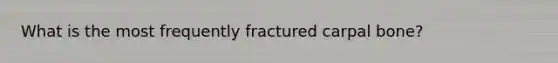 What is the most frequently fractured carpal bone?